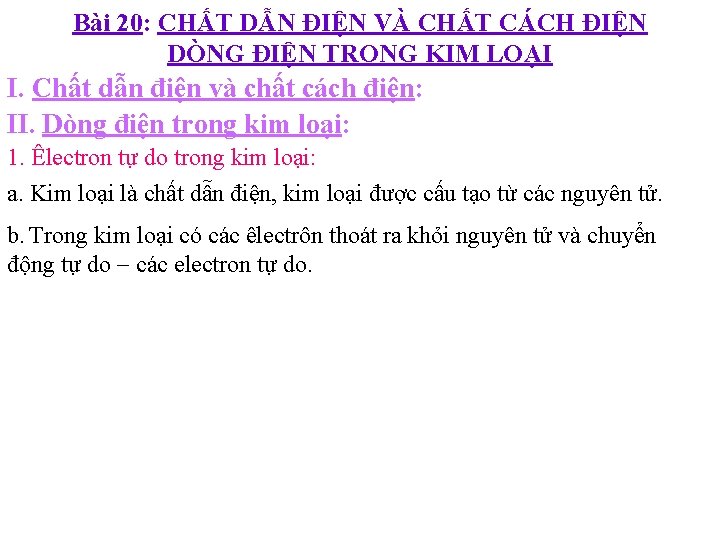 Bài 20: CHẤT DẪN ĐIỆN VÀ CHẤT CÁCH ĐIỆN
DÒNG ĐIỆN TRONG KIM LOẠI

I. Chất dẫn điện và chất cách điện:

II. Dòng điện trong kim loại:

1. Êlectron tự do trong kim loại:

a. Kim loại là chất dẫn điện, kim loại được cấu tạo từ các nguyên tử.

b. Trong kim loại có các êlectrôn thoát ra khỏi nguyên tử và chuyển động tự do – các electron tự do.